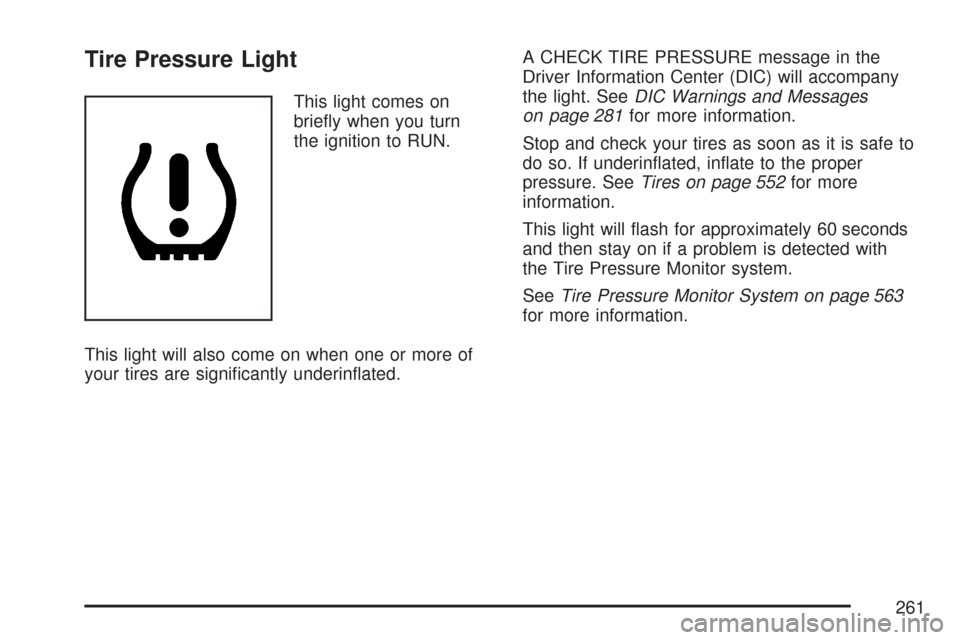 Tire Pressure Light

This light comes on briefly when you turn the ignition to RUN.

This light will also come on when one or more of your tires are significantly underinflated.

A CHECK TIRE PRESSURE message in the Driver Information Center (DIC) will accompany the light. See DIC Warnings and Messages on page 281 for more information.

Stop and check your tires as soon as it is safe to do so. If underinflated, inflate to the proper pressure. See Tires on page 552 for more information.

This light will flash for approximately 60 seconds and then stay on if a problem is detected with the Tire Pressure Monitor system.

See Tire Pressure Monitor System on page 563 for more information.

261

carmanualsonline.info